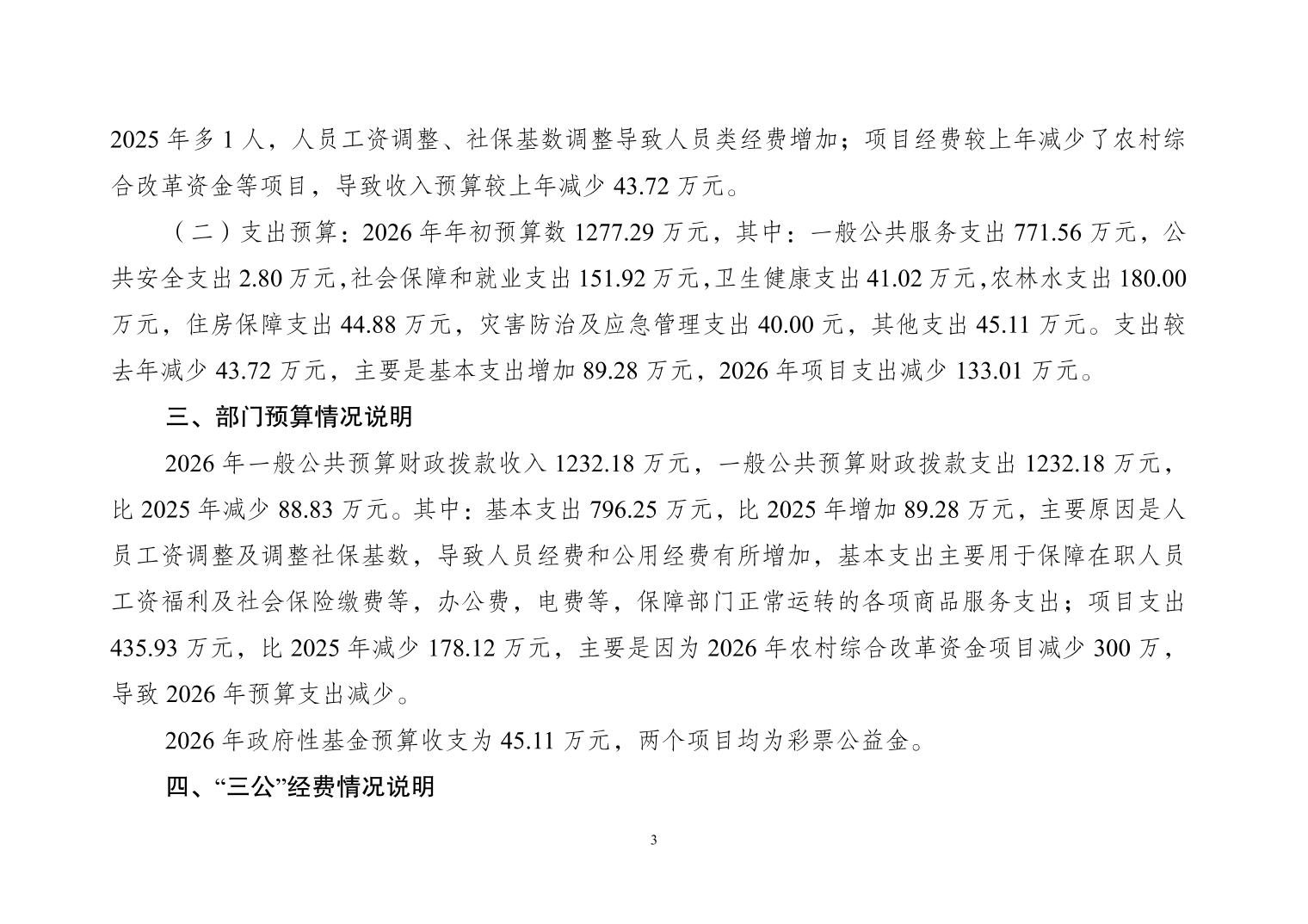 2025 年多 1 人，人员工资调整、社保基数调整导致人员类经费增加；项目经费较上年减少了农村综合改革资金等项目，导致收入预算较上年减少 43.72 万元。

（二）支出预算：2026 年年初预算数 1277.29 万元，其中：一般公共服务支出 771.56 万元，公共安全支出 2.80 万元，社会保障和就业支出 151.92 万元，卫生健康支出 41.02 万元，农林水支出 180.00 万元，住房保障支出 44.88 万元，灾害防治及应急管理支出 40.00 元，其他支出 45.11 万元。支出较去年减少 43.72 万元，主要是基本支出增加 89.28 万元，2026 年项目支出减少 133.01 万元。

三、部门预算情况说明

2026 年一般公共预算财政拨款收入 1232.18 万元，一般公共预算财政拨款支出 1232.18 万元，比 2025 年减少 88.83 万元。其中：基本支出 796.25 万元，比 2025 年增加 89.28 万元，主要原因是人员工资调整及调整社保基数，导致人员经费和公用经费有所增加，基本支出主要用于保障在职人员工资福利及社会保险缴费等，办公费，电费等，保障部门正常运转的各项商品服务支出；项目支出 435.93 万元，比 2025 年减少 178.12 万元，主要是因为 2026 年农村综合改革资金项目减少 300 万，导致 2026 年预算支出减少。

2026 年政府性基金预算收支为 45.11 万元，两个项目均为彩票公益金。

四、“三公”经费情况说明

3